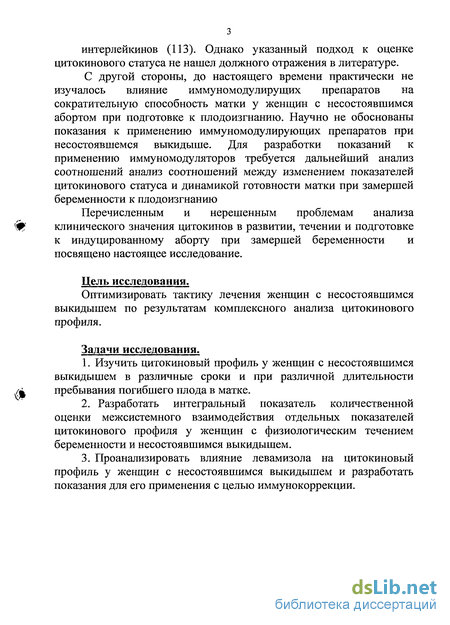 3

интерлейкинов (113). Однако указанный подход к оценке цитокинового статуса не нашел должного отражения в литературе.

С другой стороны, до настоящего времени практически не изучалось влияние иммуномодулирущих препаратов на сократительную способность матки у женщин с несостоявшимся абортом при подготовке к плодоизгнанию. Научно не обоснованы показания к применению иммуномодулирующих препаратов при несостоявшемся выкидыше. Для разработки показаний к применению иммуномодуляторов требуется дальнейший анализ соотношений анализ соотношений между изменением показателей цитокинового статуса и динамикой готовности матки при замершей беременности к плодоизгнанию

Перечисленным и нерешенным проблемам анализа клинического значения цитокинов в развитии, течении и подготовке к индуцированному аборту при замершей беременности и посвящено настоящее исследование.

Цель исследования.

Оптимизировать тактику лечения женщин с несостоявшимся выкидышем по результатам комплексного анализа цитокинового профиля.

Задачи исследования.

1. Изучить цитокиновый профиль у женщин с несостоявшимся выкидышем в различные сроки и при различной длительности пребывания погибшего плода в матке.

2. Разработать интегральный показатель количественной оценки межсистемного взаимодействия отдельных показателей цитокинового профиля у женщин с физиологическим течением беременности и несостоявшимся выкидышем.

3. Проанализировать влияние левамизола на цитокиновый профиль у женщин с несостоявшимся выкидышем и разработать показания для его применения с целью иммунокоррекции.

dsLib.net
библиотека диссертаций